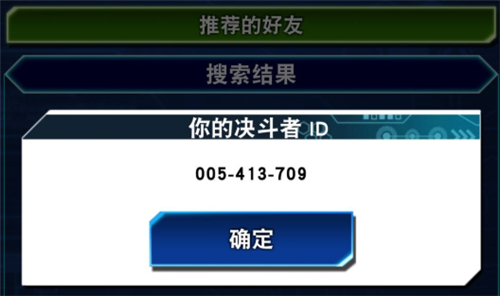 推荐的好友

搜索结果

你的决斗者 ID

005-413-709

确定